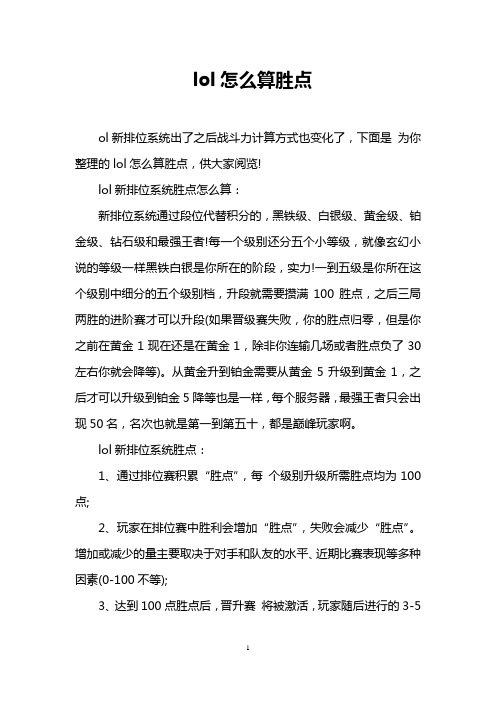 lol 怎么算胜点

ol 新排位系统出了之后战斗力计算方式也变化了，下面是 为你整理的 lol 怎么算胜点，供大家阅览!

lol 新排位系统胜点怎么算：

新排位系统通过段位代替积分的，黑铁级、白银级、黄金级、铂金级、钻石级和最强王者!每一个级别还分五个小等级，就像玄幻小说的等级一样黑铁白银是你所在的阶段，实力!一到五级是你所在这个级别中细分的五个级别档，升段就需要攒满 100 胜点，之后三局两胜的进阶赛才可以升段(如果晋级赛失败，你的胜点归零，但是你之前在黄金 1 现在还是在黄金 1，除非你连输几场或者胜点负了 30 左右你就会降等)。从黄金升到铂金需要从黄金 5 升级到黄金 1，之后才可以升级到铂金 5 降等也是一样，每个服务器，最强王者只会出现 50 名，名次也就是第一到第五十，都是巅峰玩家啊。

lol 新排位系统胜点：

1、通过排位赛积累“胜点”，每 个级别升级所需胜点均为 100 点;

2、玩家在排位赛中胜利会增加“胜点”，失败会减少“胜点”。增加或减少的量主要取决于对手和队友的水平、近期比赛表现等多种因素(0-100 不等);

3、达到 100 点胜点后，晋升赛 将被激活，玩家随后进行的 3-5

1